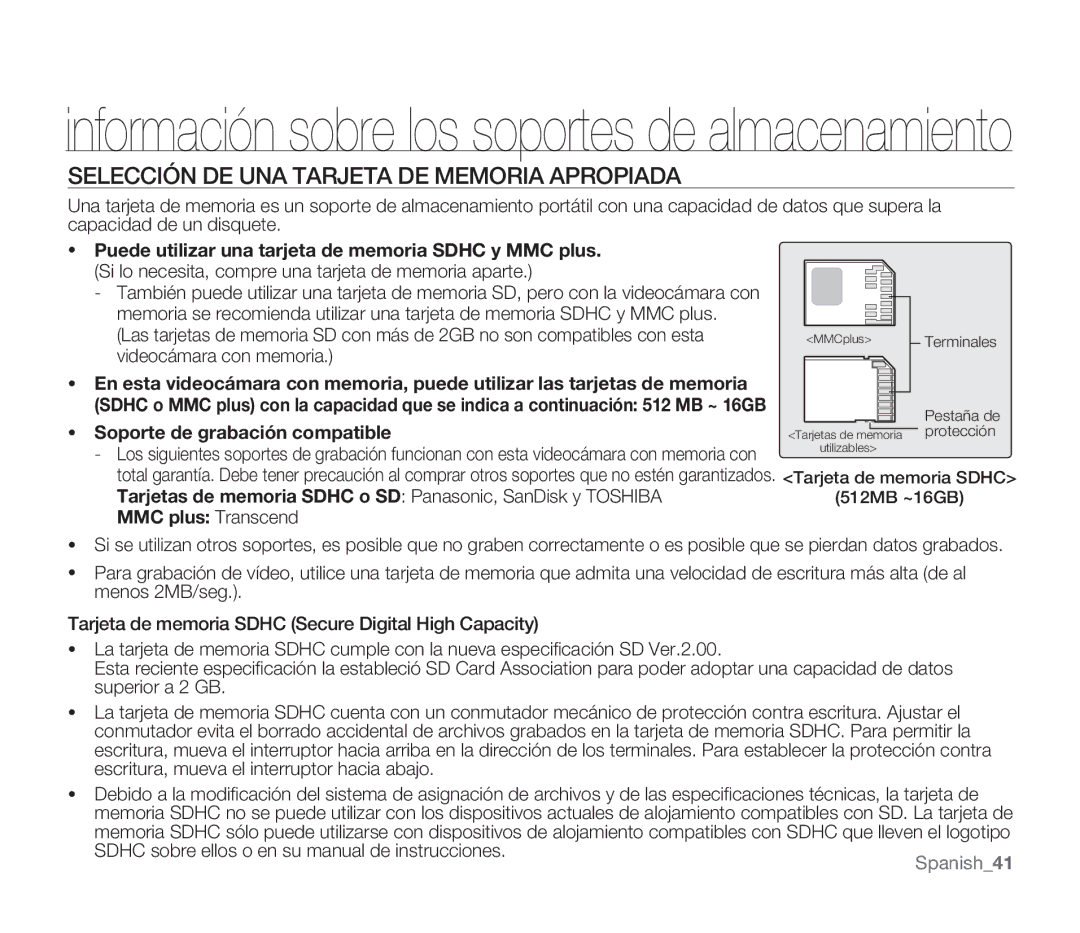 información sobre los soportes de almacenamiento

SELECCIÓN DE UNA TARJETA DE MEMORIA APROPIADA

Una tarjeta de memoria es un soporte de almacenamiento portátil con una capacidad de datos que supera la capacidad de un disquete.

• Puede utilizar una tarjeta de memoria SDHC y MMC plus.
(Si lo necesita, compre una tarjeta de memoria aparte.)
- También puede utilizar una tarjeta de memoria SD, pero con la videocámara con memoria se recomienda utilizar una tarjeta de memoria SDHC y MMC plus. (Las tarjetas de memoria SD con más de 2GB no son compatibles con esta videocámara con memoria.)

• En esta videocámara con memoria, puede utilizar las tarjetas de memoria (SDHC o MMC plus) con la capacidad que se indica a continuación: 512 MB ~ 16GB

• Soporte de grabación compatible
- Los siguientes soportes de grabación funcionan con esta videocámara con memoria con total garantía. Debe tener precaución al comprar otros soportes que no estén garantizados.
Tarjetas de memoria SDHC o SD: Panasonic, SanDisk y TOSHIBA
MMC plus: Transcend

<MMCplus>
Terminales
Pestaña de protección
<Tarjetas de memoria utilizables>
<Tarjeta de memoria SDHC>
(512MB ~16GB)

• Si se utilizan otros soportes, es posible que no graben correctamente o es posible que se pierdan datos grabados.

• Para grabación de vídeo, utilice una tarjeta de memoria que admita una velocidad de escritura más alta (de al menos 2MB/seg.).

Tarjeta de memoria SDHC (Secure Digital High Capacity)

• La tarjeta de memoria SDHC cumple con la nueva especificación SD Ver.2.00.
Esta reciente especificación la estableció SD Card Association para poder adoptar una capacidad de datos superior a 2 GB.

• La tarjeta de memoria SDHC cuenta con un conmutador mecánico de protección contra escritura. Ajustar el conmutador evita el borrado accidental de archivos grabados en la tarjeta de memoria SDHC. Para permitir la escritura, mueva el interruptor hacia arriba en la dirección de los terminales. Para establecer la protección contra escritura, mueva el interruptor hacia abajo.

• Debido a la modificación del sistema de asignación de archivos y de las especificaciones técnicas, la tarjeta de memoria SDHC no se puede utilizar con los dispositivos actuales de alojamiento compatibles con SD. La tarjeta de memoria SDHC sólo puede utilizarse con dispositivos de alojamiento compatibles con SDHC que lleven el logotipo SDHC sobre ellos o en su manual de instrucciones.

Spanish_41